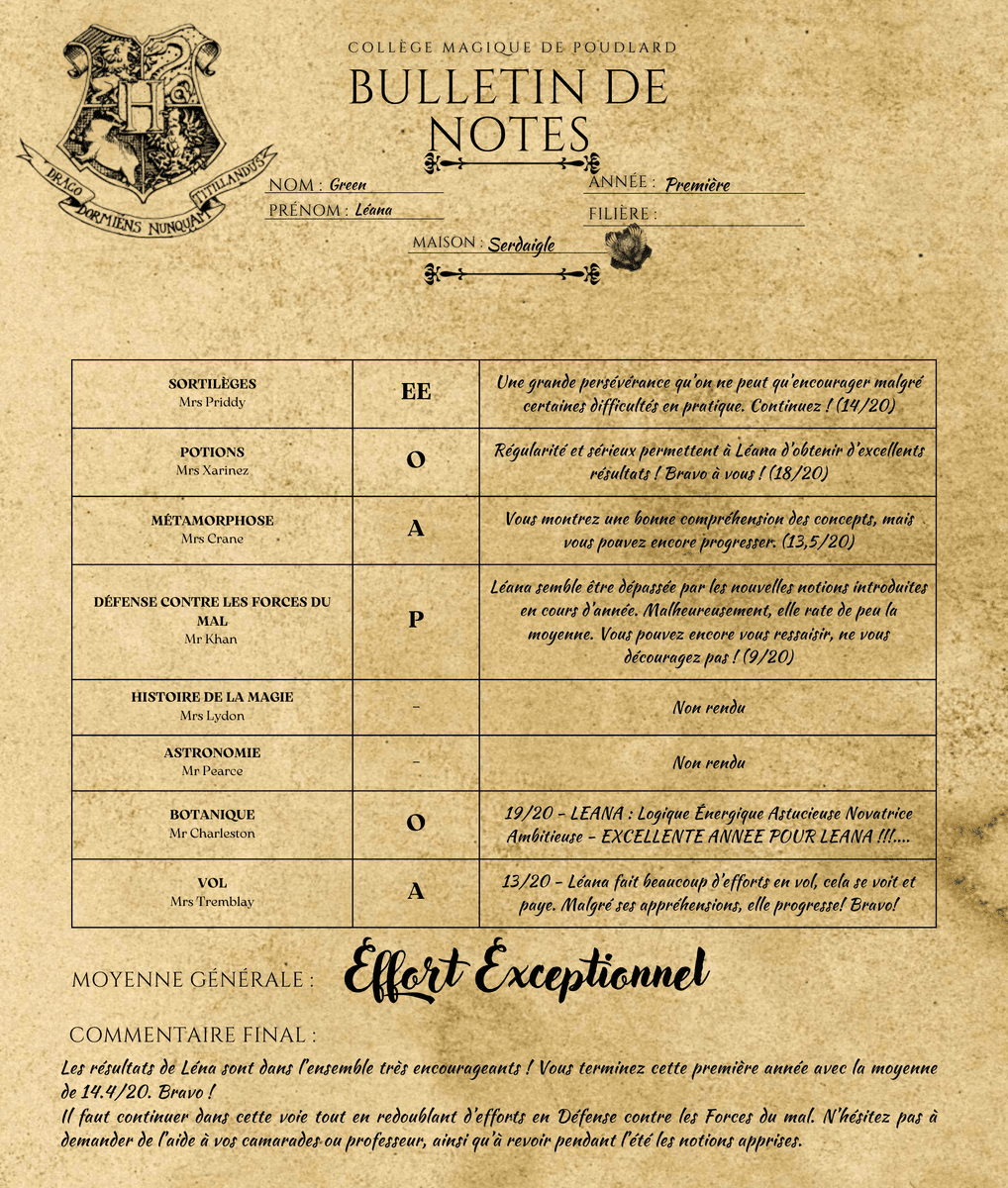 DRACO DORMIENS NUNQUAM TITILLANDUS

COLLÈGE MAGIQUE DE POUDLARD
BULLETIN DE NOTES

NOM : Green
PRÉNOM : Léana
ANNÉE : Première
FILIÈRE :
MAISON : Serdaigle

| | | |
|---|---|---|
| SORTILÈGES Mrs Priddy | EE | Une grande persévérance qu'on ne peut qu'encourager malgré certaines difficultés en pratique. Continuez ! (14/20) |
| POTIONS Mrs Xarinez | O | Régularité et sérieux permettent à Léana d'obtenir d'excellents résultats ! Bravo à vous ! (18/20) |
| MÉTAMORPHOSE Mrs Crane | A | Vous montrez une bonne compréhension des concepts, mais vous pouvez encore progresser. (13,5/20) |
| DÉFENSE CONTRE LES FORCES DU MAL Mr Khan | P | Léana semble être dépassée par les nouvelles notions introduites en cours d'année. Malheureusement, elle rate de peu la moyenne. Vous pouvez encore vous ressaisir, ne vous découragez pas ! (9/20) |
| HISTOIRE DE LA MAGIE Mrs Lydon | - | Non rendu |
| ASTRONOMIE Mr Pearce | - | Non rendu |
| BOTANIQUE Mr Charleston | O | 19/20 - LEANA : Logique Énergique Astucieuse Novatrice Ambitieuse - EXCELLENTE ANNEE POUR LEANA !!!.... |
| VOL Mrs Tremblay | A | 13/20 - Léana fait beaucoup d'efforts en vol, cela se voit et paye. Malgré ses appréhensions, elle progresse! Bravo! |

MOYENNE GÉNÉRALE : Effort Exceptionnel

COMMENTAIRE FINAL :
Les résultats de Léna sont dans l'ensemble très encourageants ! Vous terminez cette première année avec la moyenne de 14.4/20. Bravo !
Il faut continuer dans cette voie tout en redoublant d'efforts en Défense contre les Forces du mal. N'hésitez pas à demander de l'aide à vos camarades ou professeur, ainsi qu'à revoir pendant l'été les notions apprises.